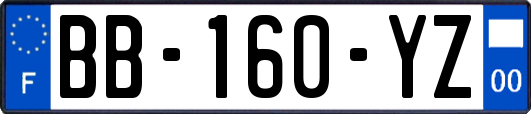 F

BB-160-YZ

00